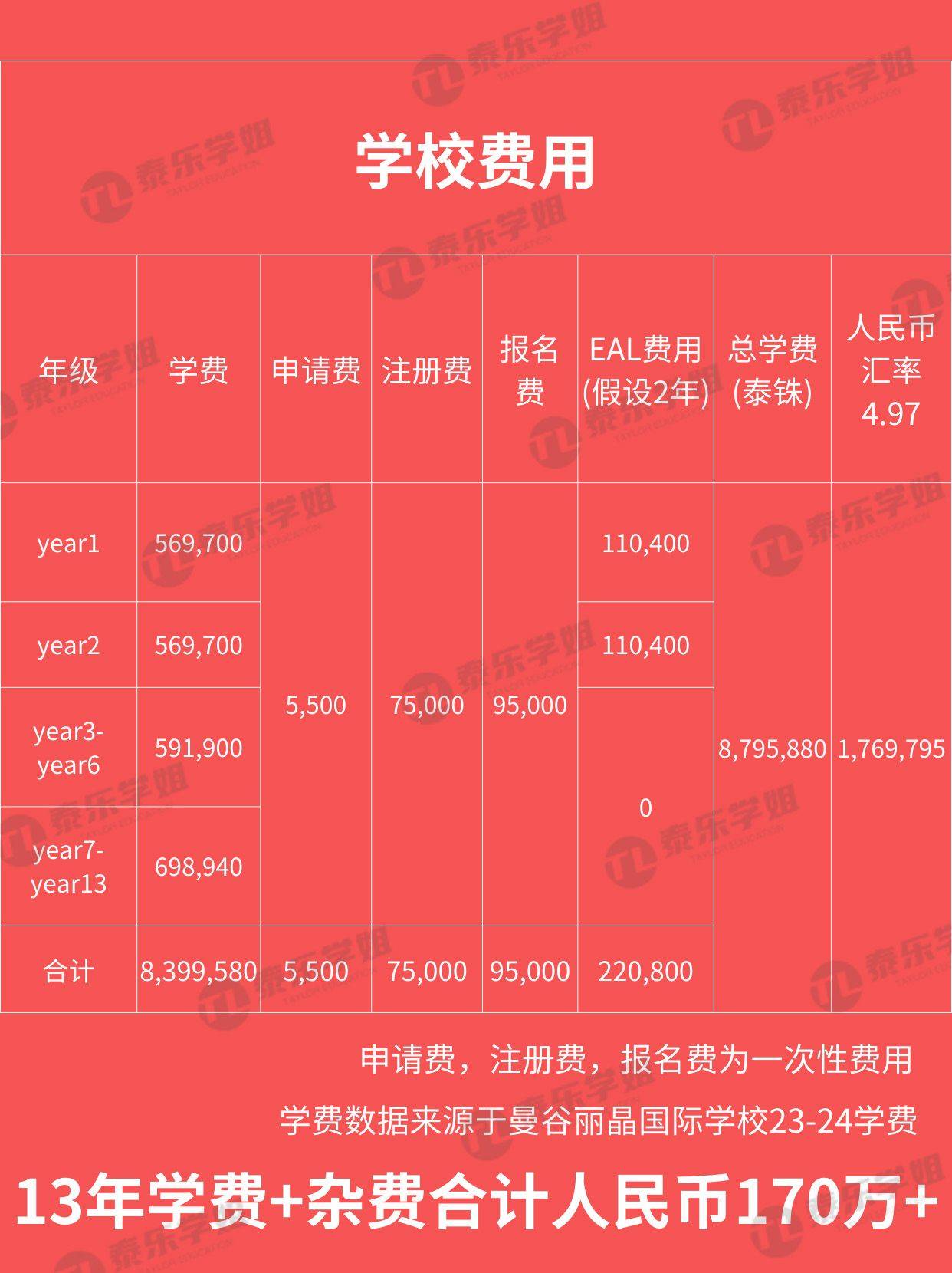 学校费用

| 年级 | 学费 | 申请费 | 注册费 | 报名费 | EAL费用(假设2年) | 总学费(泰铢) | 人民币汇率4.97 |
|---|---|---|---|---|---|---|---|
| year1 | 569,700 | 5,500 | 75,000 | 95,000 | 110,400 | 8,795,880 | 1,769,795 |
| year2 | 569,700 | | | | 110,400 | | |
| year3-year6 | 591,900 | | | | 0 | | |
| year7-year13 | 698,940 | | | | | | |
| 合计 | 8,399,580 | 5,500 | 75,000 | 95,000 | 220,800 | | |

申请费，注册费，报名费为一次性费用

学费数据来源于曼谷丽晶国际学校23-24学费

13年学费+杂费合计人民币170万+

泰乐学姐 TAYLOR EDUCATION